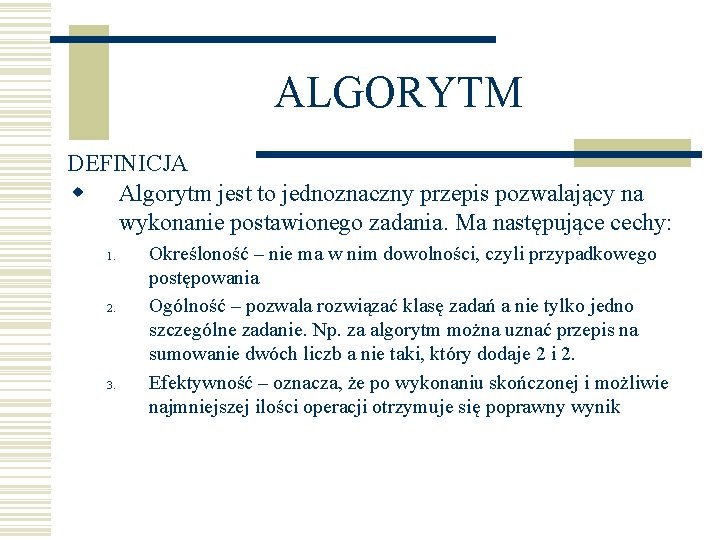 ALGORYTM

DEFINICJA

Algorytm jest to jednoznaczny przepis pozwalający na wykonanie postawionego zadania. Ma następujące cechy:

1. Określoność – nie ma w nim dowolności, czyli przypadkowego postępowania
2. Ogólność – pozwala rozwiązać klasę zadań a nie tylko jedno szczególne zadanie. Np. za algorytm można uznać przepis na sumowanie dwóch liczb a nie taki, który dodaje 2 i 2.
3. Efektywność – oznacza, że po wykonaniu skończonej i możliwie najmniejszej ilości operacji otrzymuje się poprawny wynik